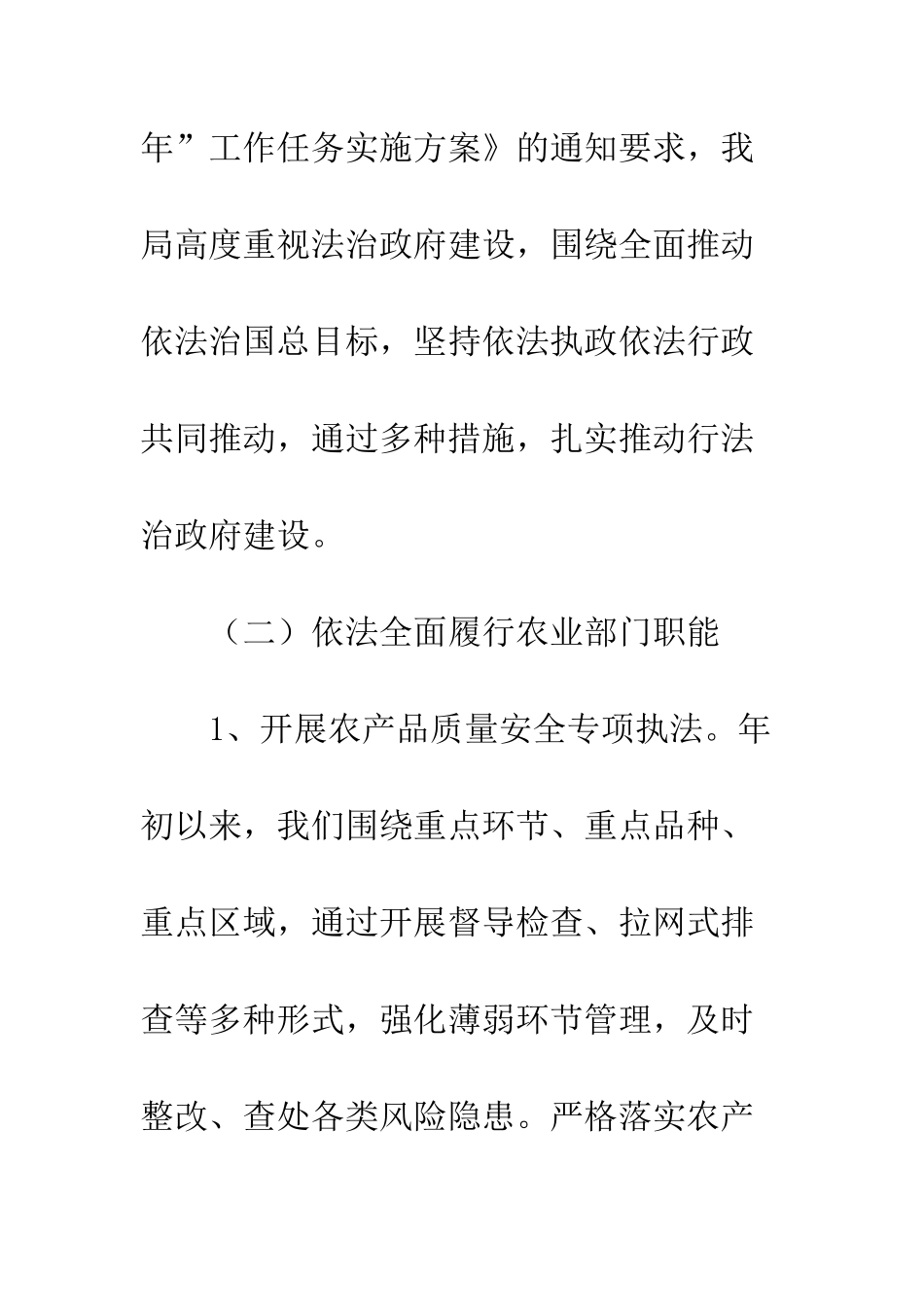 年”工作任务实施方案》的通知要求，我局高度重视法治政府建设，围绕全面推动依法治国总目标，坚持依法执政依法行政共同推动，通过多种措施，扎实推动行法治政府建设。

（二）依法全面履行农业部门职能

1、开展农产品质量安全专项执法。年初以来，我们围绕重点环节、重点品种、重点区域，通过开展督导检查、拉网式排查等多种形式，强化薄弱环节管理，及时整改、查处各类风险隐患。严格落实农产